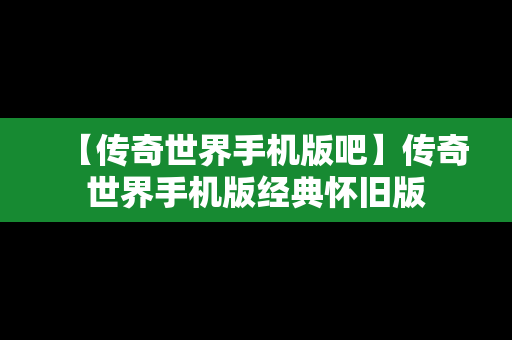 【传奇世界手机版吧】传奇世界手机版经典怀旧版